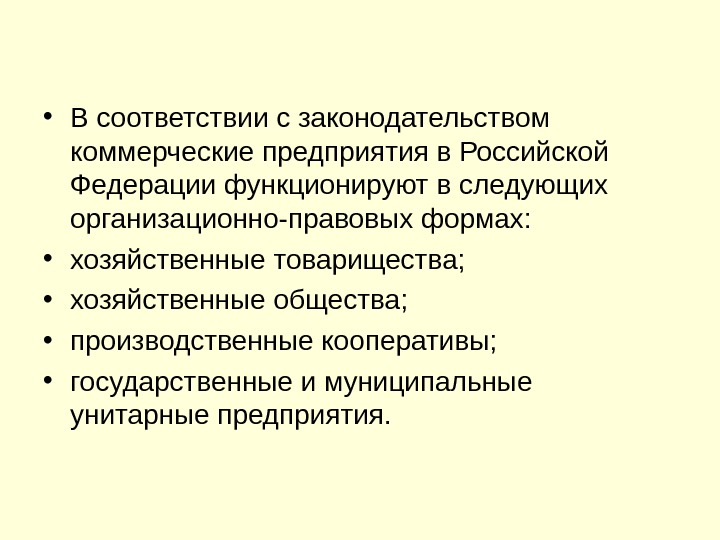 • В соответствии с законодательством коммерческие предприятия в Российской Федерации функционируют в следующих организационно-правовых формах:
• хозяйственные товарищества;
• хозяйственные общества;
• производственные кооперативы;
• государственные и муниципальные унитарные предприятия.